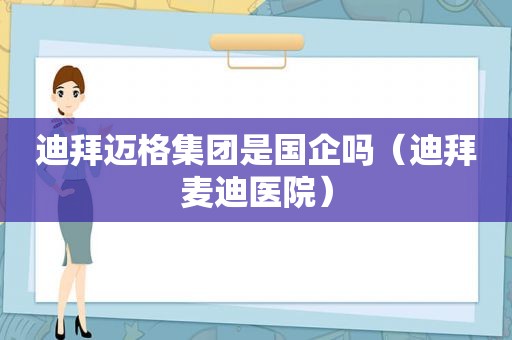 迪拜迈格集团是国企吗（迪拜麦迪医院）